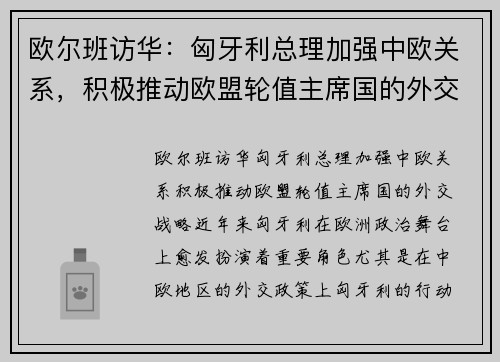 欧尔班访华：匈牙利总理加强中欧关系，积极推动欧盟轮值主席国的外交

欧尔班访华匈牙利总理加强中欧关系积极推动欧盟轮值主席国的外交战略近年来匈牙利在欧洲政治舞台上愈发扮演着重要角色尤其是在中欧地区的外交政策上匈牙利的行动